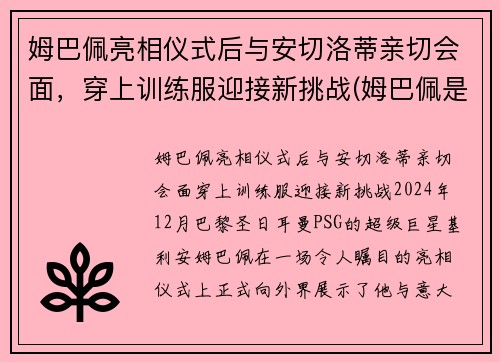 姆巴佩亮相仪式后与安切洛蒂亲切会面，穿上训练服迎接新挑战(姆巴佩是

姆巴佩亮相仪式后与安切洛蒂亲切会面穿上训练服迎接新挑战2024年12月巴黎圣日耳曼PSG的超级巨星基利安姆巴佩在一场令人瞩目的亮相仪式上正式向外界展示了他与意大